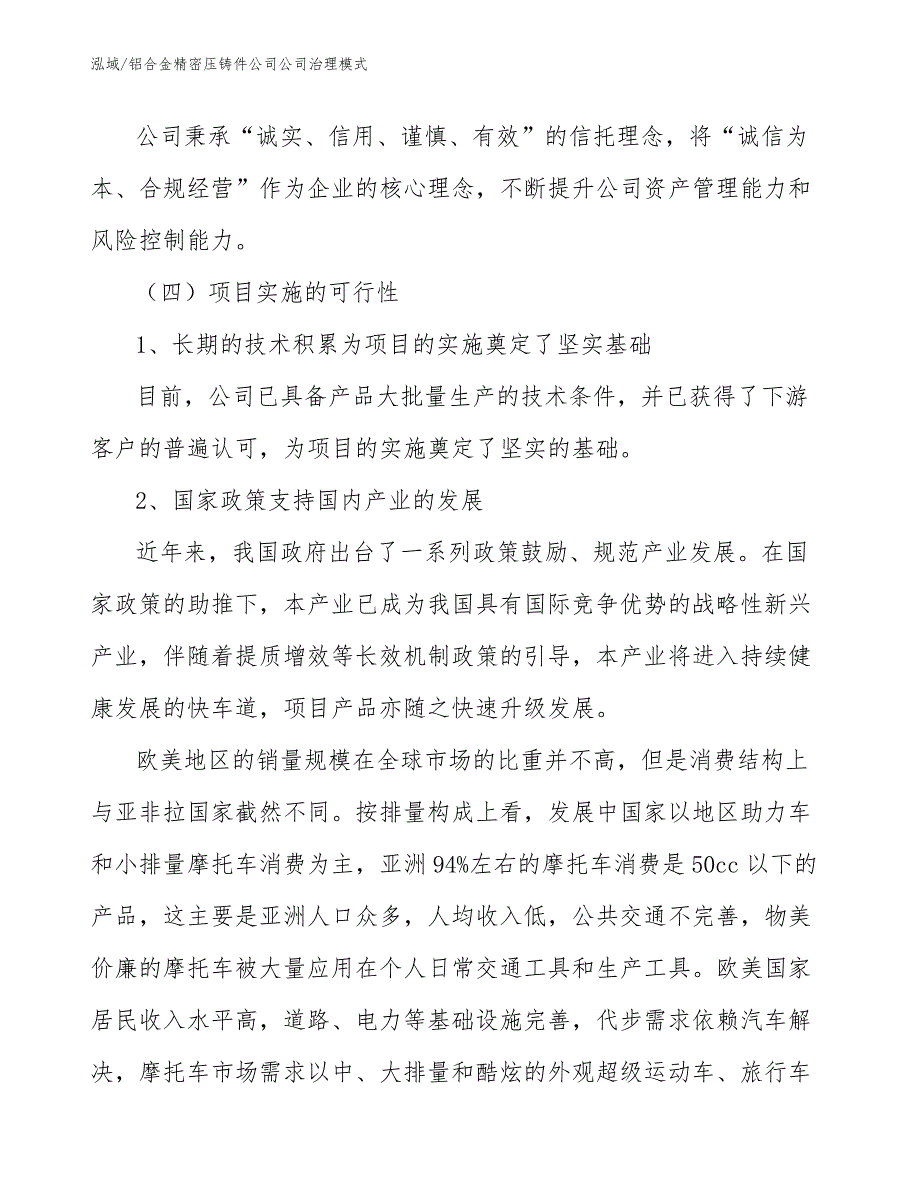 泓域/铝合金精密压铸件公司公司治理模式

公司秉承“诚实、信用、谨慎、有效”的信托理念，将“诚信为本、合规经营”作为企业的核心理念，不断提升公司资产管理能力和风险控制能力。

（四）项目实施的可行性

1、长期的技术积累为项目的实施奠定了坚实基础

目前，公司已具备产品大批量生产的技术条件，并已获得了下游客户的普遍认可，为项目的实施奠定了坚实的基础。

2、国家政策支持国内产业的发展

近年来，我国政府出台了一系列政策鼓励、规范产业发展。在国家政策的助推下，本产业已成为我国具有国际竞争优势的战略性新兴产业，伴随着提质增效等长效机制政策的引导，本产业将进入持续健康发展的快车道，项目产品亦随之快速升级发展。

欧美地区的销量规模在全球市场的比重并不高，但是消费结构上与亚非拉国家截然不同。按排量构成上看，发展中国家以地区助力车和小排量摩托车消费为主，亚洲94%左右的摩托车消费是50cc以下的产品，这主要是亚洲人口众多，人均收入低，公共交通不完善，物美价廉的摩托车被大量应用在个人日常交通工具和生产工具。欧美国家居民收入水平高，道路、电力等基础设施完善，代步需求依赖汽车解决，摩托车市场需求以中、大排量和酷炫的外观超级运动车、旅行车